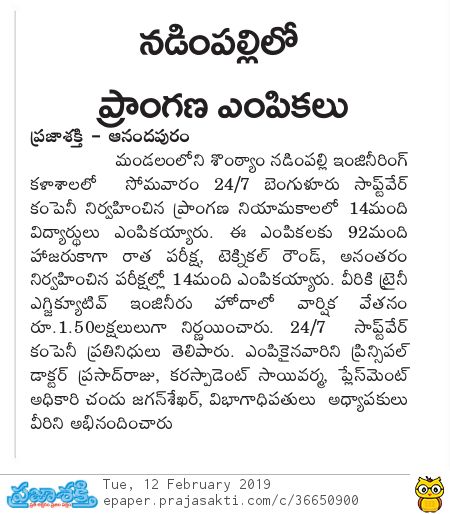 నడింపల్లిలో

ప్రాంగణ ఎంపికలు

ప్రజాశక్తి - ఆనందపురం

మండలంలోని శొంఠ్యాం నడింపల్లి ఇంజినీరింగ్ కళాశాలలో సోమవారం 24/7 బెంగుళూరు సాఫ్ట్‌వేర్ కంపెనీ నిర్వహించిన ప్రాంగణ నియామకాలలో 14మంది విద్యార్థులు ఎంపికయ్యారు. ఈ ఎంపికలకు 92మంది హాజరుకాగా రాత పరీక్ష, టెక్నికల్ రౌండ్, అనంతరం నిర్వహించిన పరీక్షల్లో 14మంది ఎంపికయ్యారు. వీరికి ట్రైనీ ఎగ్జిక్యూటివ్ ఇంజినీరు హోదాలో వార్షిక వేతనం రూ.1.50లక్షలులుగా నిర్ణయించారు. 24/7 సాఫ్ట్‌వేర్ కంపెనీ ప్రతినిధులు తెలిపారు. ఎంపికైనవారిని ప్రిన్సిపల్ డాక్టర్ ప్రసాద్‌రాజు, కరస్పాడెంట్ సాయివర్మ, ప్లేస్‌మెంట్ అధికారి చందు జగన్‌శేఖర్, విభాగాధిపతులు అధ్యాపకులు వీరిని అభినందించారు

ప్రజాశక్తి
Tue, 12 February 2019
epaper.prajasakti.com/c/36650900